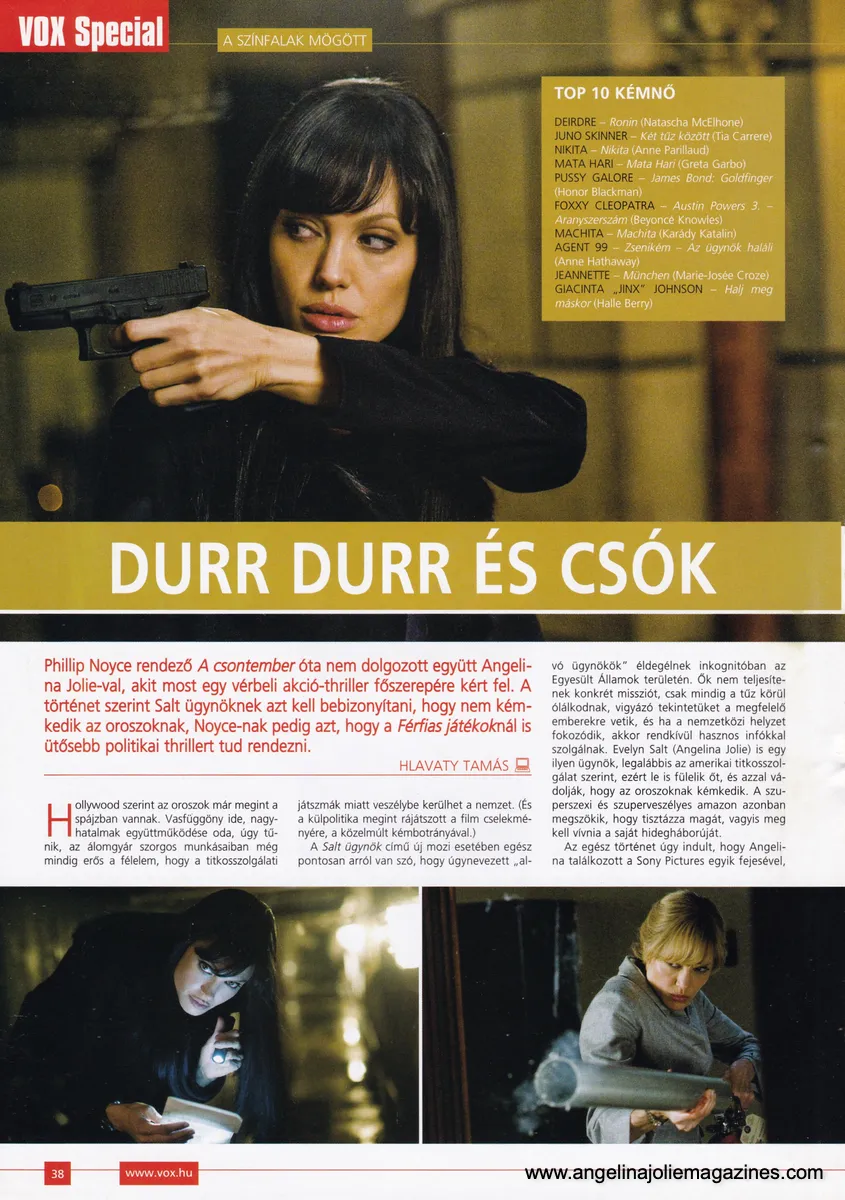 VOX Special

A SZÍNFALAK MÖGÖTT

TOP 10 KÉMNŐ

DEIRDRE – Ronin (Natascha McElhone)
JUNO SKINNER – Két tűz között (Tia Carrere)
NIKITA – Nikita (Anne Parillaud)
MATA HARI – Mata Hari (Greta Garbo)
PUSSY GALORE – James Bond: Goldfinger (Honor Blackman)
FOXXY CLEOPATRA – Austin Powers 3. – Aranyszerszám (Beyoncé Knowles)
MACHITA – Machita (Karády Katalin)
AGENT 99 – Zsenikém – Az ügynök haláli (Anne Hathaway)
JEANNETTE – München (Marie-Josée Croze)
GIACINTA „JINX" JOHNSON – Halj meg máskor (Halle Berry)

DURR DURR ÉS CSÓK

Phillip Noyce rendező A csontember óta nem dolgozott együtt Angelina Jolie-val, akit most egy vérbeli akció-thriller főszerepére kért fel. A történet szerint Salt ügynöknek azt kell bebizonyítani, hogy nem kémkedik az oroszoknak, Noyce-nak pedig azt, hogy a Férfias játékoknál is ütősebb politikai thrillert tud rendezni.

HLAVATY TAMÁS

Hollywood szerint az oroszok már megint a spájzban vannak. Vasfüggöny ide, nagyhatalmak együttműködése oda, úgy tűnik, az álomgyár szorgos munkásaiban még mindig erős a félelem, hogy a titkosszolgálati játszmák miatt veszélybe kerülhet a nemzet. (És a külpolitika megint rájátszott a film cselekményére, a közelmúlt kémbotrányával.)

A Salt ügynök című új mozi esetében egész pontosan arról van szó, hogy úgynevezett „alvó ügynökök" éldegélnek inkognitóban az Egyesült Államok területén. Ők nem teljesítenek konkrét missziót, csak mindig a tűz körül ólálkodnak, vigyázó tekintetüket a megfelelő emberekre vetik, és ha a nemzetközi helyzet fokozódik, akkor rendkívül hasznos infókkal szolgálnak. Evelyn Salt (Angelina Jolie) is egy ilyen ügynök, legalábbis az amerikai titkosszolgálat szerint, ezért le is fülelik őt, és azzal vádolják, hogy az oroszoknak kémkedik. A szuperszexi és szuperveszélyes amazon azonban megszökik, hogy tisztázza magát, vagyis meg kell vívnia a saját hidegháborúját.

Az egész történet úgy indult, hogy Angelina találkozott a Sony Pictures egyik fejesével,

38 www.vox.hu www.angelinajoliemagazines.com